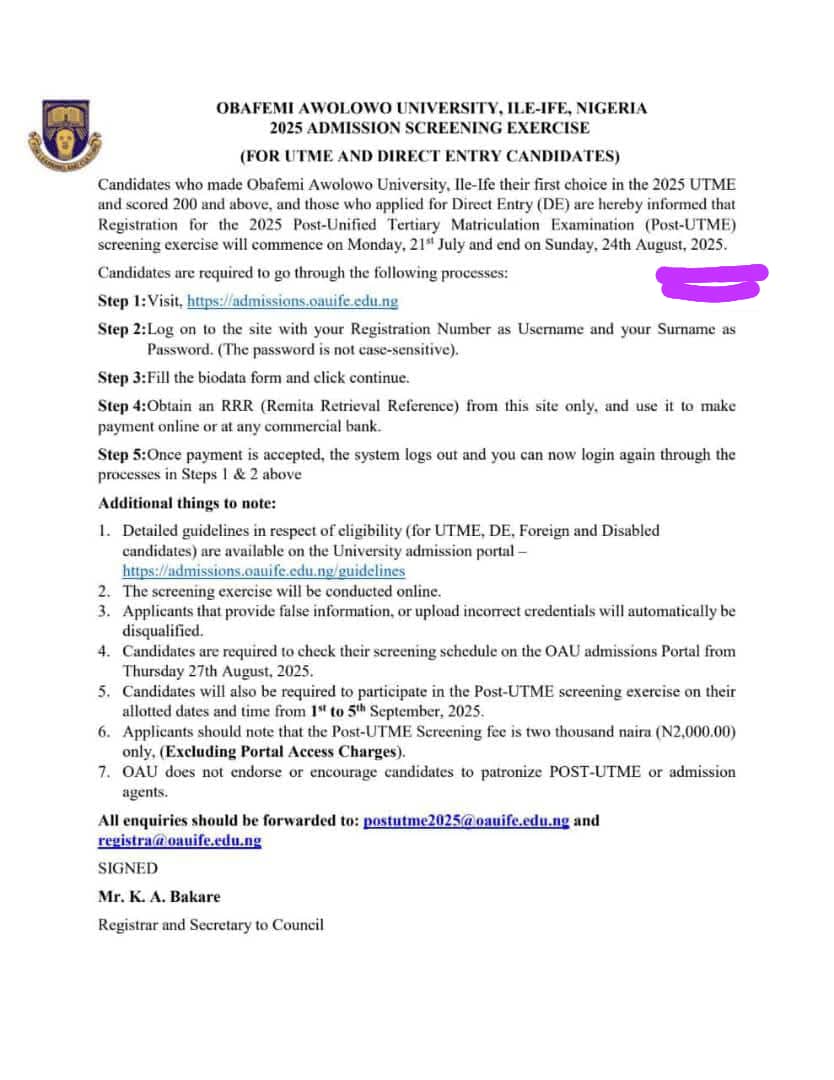 OBAFEMI AWOLOWO UNIVERSITY, ILE-IFE, NIGERIA
2025 ADMISSION SCREENING EXERCISE

(FOR UTME AND DIRECT ENTRY CANDIDATES)

Candidates who made Obafemi Awolowo University, Ile-Ife their first choice in the 2025 UTME and scored 200 and above, and those who applied for Direct Entry (DE) are hereby informed that Registration for the 2025 Post-Unified Tertiary Matriculation Examination (Post-UTME) screening exercise will commence on Monday, 21$^{st}$ July and end on Sunday, 24th August, 2025.

Candidates are required to go through the following processes:

Step 1: Visit, https://admissions.oauife.edu.ng

Step 2: Log on to the site with your Registration Number as Username and your Surname as Password. (The password is not case-sensitive).

Step 3: Fill the biodata form and click continue.

Step 4: Obtain an RRR (Remita Retrieval Reference) from this site only, and use it to make payment online or at any commercial bank.

Step 5: Once payment is accepted, the system logs out and you can now login again through the processes in Steps 1 & 2 above

Additional things to note:

1. Detailed guidelines in respect of eligibility (for UTME, DE, Foreign and Disabled candidates) are available on the University admission portal – https://admissions.oauife.edu.ng/guidelines
2. The screening exercise will be conducted online.
3. Applicants that provide false information, or upload incorrect credentials will automatically be disqualified.
4. Candidates are required to check their screening schedule on the OAU admissions Portal from Thursday 27th August, 2025.
5. Candidates will also be required to participate in the Post-UTME screening exercise on their allotted dates and time from 1$^{st}$ to 5$^{th}$ September, 2025.
6. Applicants should note that the Post-UTME Screening fee is two thousand naira (N2,000.00) only, (Excluding Portal Access Charges).
7. OAU does not endorse or encourage candidates to patronize POST-UTME or admission agents.

All enquiries should be forwarded to: postutme2025@oauife.edu.ng and registra@oauife.edu.ng

SIGNED

Mr. K. A. Bakare

Registrar and Secretary to Council